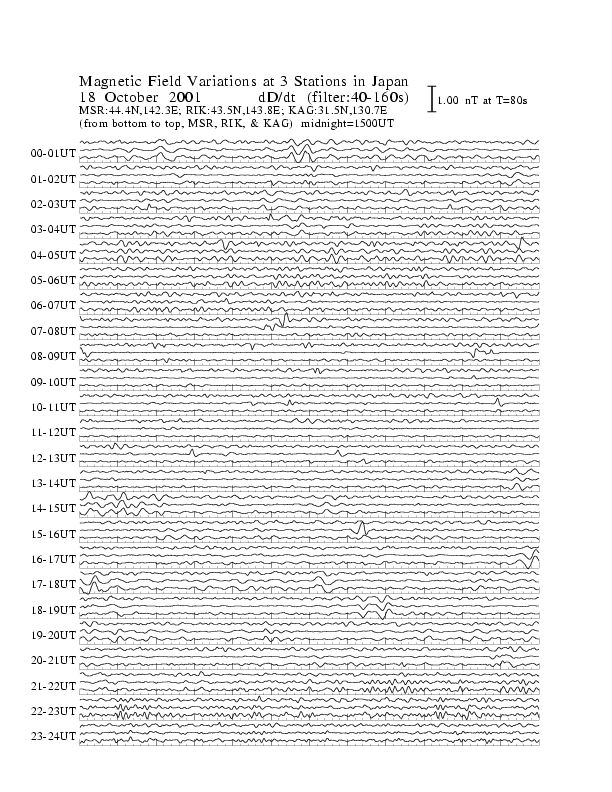 Magnetic Field Variations at 3 Stations in Japan
18 October 2001 dD/dt (filter:40-160s)
MSR:44.4N,142.3E; RIK:43.5N,143.8E; KAG:31.5N,130.7E
(from bottom to top, MSR, RIK, & KAG) midnight=1500UT

1.00 nT at T=80s

00-01UT
01-02UT
02-03UT
03-04UT
04-05UT
05-06UT
06-07UT
07-08UT
08-09UT
09-10UT
10-11UT
11-12UT
12-13UT
13-14UT
14-15UT
15-16UT
16-17UT
17-18UT
18-19UT
19-20UT
20-21UT
21-22UT
22-23UT
23-24UT